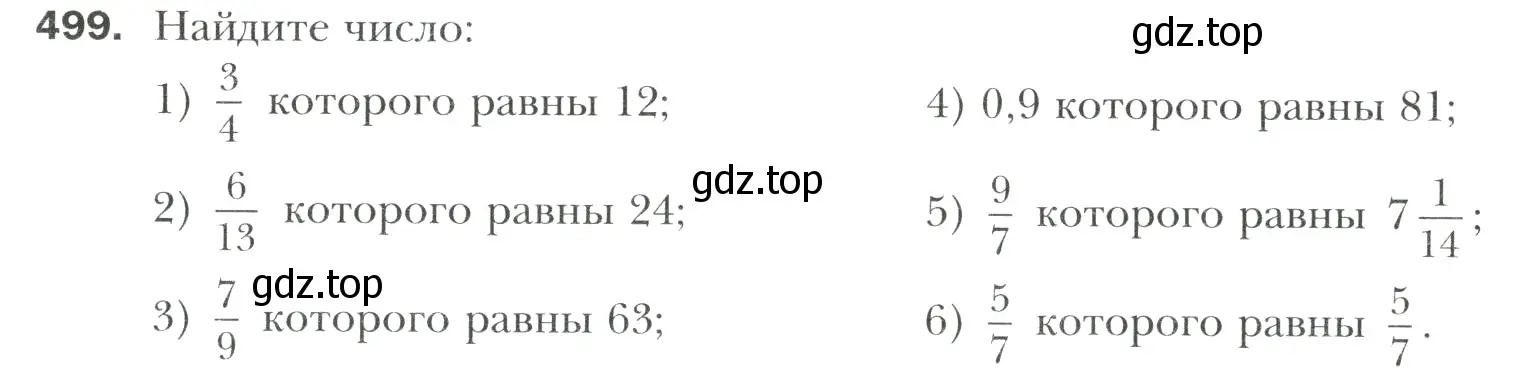 **499.** Найдите число:

gdz.top

1) $\frac{3}{4}$ которого равны 12;

2) $\frac{6}{13}$ которого равны 24;

gdz.top

gdz.top

3) $\frac{7}{9}$ которого равны 63;

4) 0,9 которого равны 81;

5) $\frac{9}{7}$ которого равны $7\frac{1}{14}$;

6) $\frac{5}{7}$ которого равны $\frac{5}{7}$.